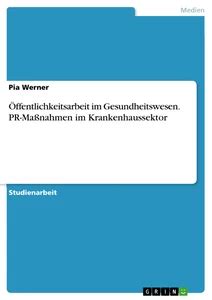 Medien

Pia Werner

Öffentlichkeitsarbeit im Gesundheitswesen. PR-Maßnahmen im Krankenhaussektor

Studienarbeit

GRIN